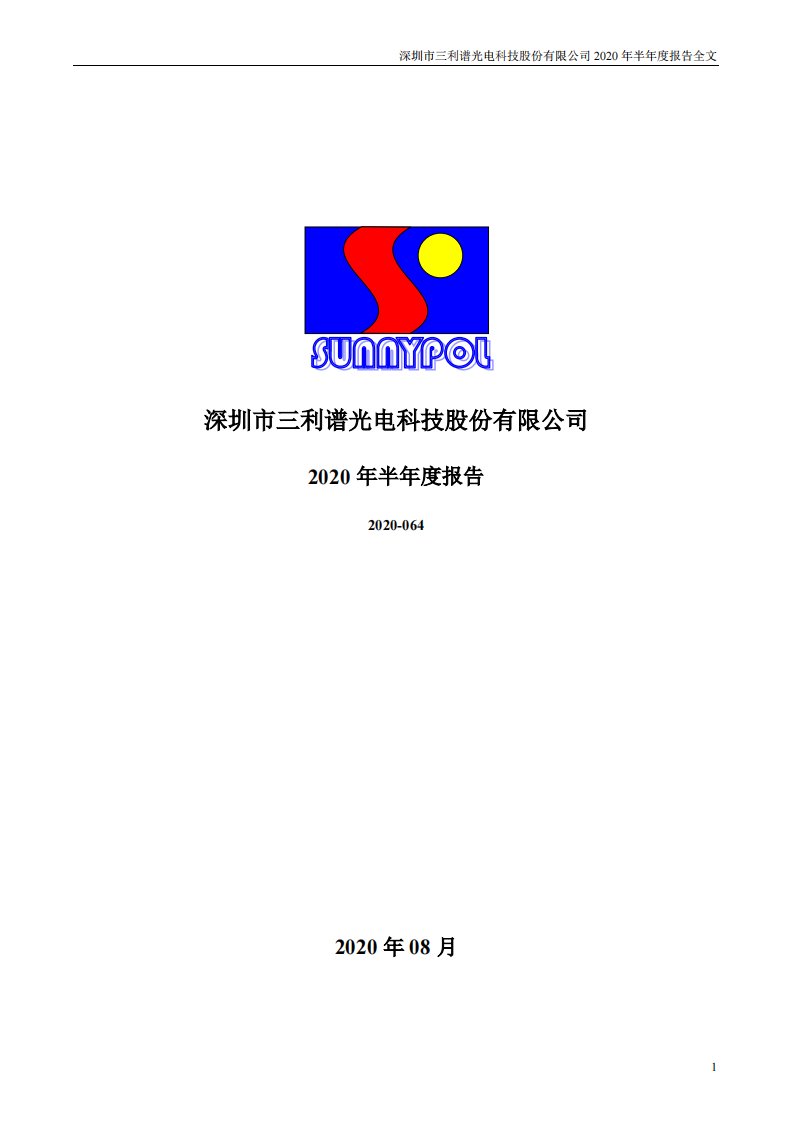 深圳市三利谱光电科技股份有限公司 2020 年半年度报告全文

SUNNYPOL

深圳市三利谱光电科技股份有限公司

2020 年半年度报告

2020-064

2020 年 08 月

1